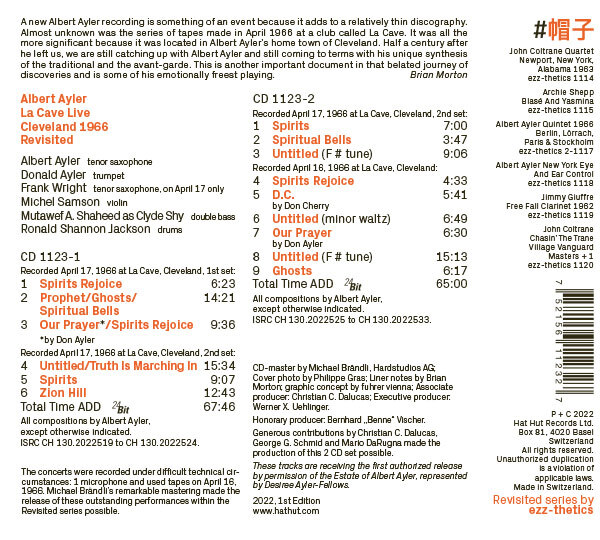 A new Albert Ayler recording is something of an event because it adds to a relatively thin discography. Almost unknown was the series of tapes made in April 1966 at a club called La Cave. It was all the more significant because it was located in Albert Ayler's home town of Cleveland. Half a century after he left us, we are still catching up with Albert Ayler and still coming to terms with his unique synthesis of the traditional and the avant-garde. This is another important document in that belated journey of discoveries and is some of his emotionally freest playing.
Brian Morton

Albert Ayler
La Cave Live
Cleveland 1966
Revisited

Albert Ayler tenor saxophone
Donald Ayler trumpet
Frank Wright tenor saxophone, on April 17 only
Michel Samson violin
Mutawef A. Shaheed as Clyde Shy double bass
Ronald Shannon Jackson drums

CD 1123-1
Recorded April 17, 1966 at La Cave, Cleveland, 1st set:
1 Spirits Rejoice 6:23
2 Prophet/Ghosts/ Spiritual Bells 14:21
3 Our Prayer*/Spirits Rejoice 9:36
*by Don Ayler
Recorded April 17, 1966 at La Cave, Cleveland, 2nd set:
4 Untitled/Truth Is Marching In 15:34
5 Spirits 9:07
6 Zion Hill 12:43
Total Time ADD 24 Bit 67:46
All compositions by Albert Ayler, except otherwise indicated.
ISRC CH 130.2022519 to CH 130.2022524.

The concerts were recorded under difficult technical circumstances: 1 microphone and used tapes on April 16, 1966. Michael Brändli's remarkable mastering made the release of these outstanding performances within the Revisited series possible.

CD 1123-2
Recorded April 17, 1966 at La Cave, Cleveland, 2nd set:
1 Spirits 7:00
2 Spiritual Bells 3:47
3 Untitled (F # tune) 9:06
Recorded April 16, 1966 at La Cave, Cleveland:
4 Spirits Rejoice 4:33
5 D.C. 5:41
by Don Cherry
6 Untitled (minor waltz) 6:49
7 Our Prayer 6:30
by Don Ayler
8 Untitled (F # tune) 15:13
9 Ghosts 6:17
Total Time ADD 24 Bit 65:00
All compositions by Albert Ayler, except otherwise indicated.
ISRC CH 130.2022525 to CH 130.2022533.

CD-master by Michael Brändli, Hardstudios AG; Cover photo by Philippe Gras; Liner notes by Brian Morton; graphic concept by fuhrer vienna; Associate producer: Christian C. Dalucas; Executive producer: Werner X. Uehlinger.
Honorary producer: Bernhard „Benne" Vischer.
Generous contributions by Christian C. Dalucas, George G. Schmid and Mario DaRugna made the production of this 2 CD set possible.
These tracks are receiving the first authorized release by permission of the Estate of Albert Ayler, represented by Desiree Ayler-Fellows.
2022, 1st Edition
www.hathut.com

#帽子

John Coltrane Quartet
Newport, New York, Alabama 1963
ezz-thetics 1114

Archie Shepp
Blasé And Yasmina
ezz-thetics 1115

Albert Ayler Quintet 1966
Berlin, Lörrach, Paris & Stockholm
ezz-thetics 2-1117

Albert Ayler New York Eye And Ear Control
ezz-thetics 1118

Jimmy Giuffre
Free Fall Clarinet 1962
ezz-thetics 1119

John Coltrane
Chasin' The Trane
Village Vanguard Masters + 1
ezz-thetics 1120

7 52156 11232 7

P + C 2022
Hat Hut Records Ltd.
Box 81, 4020 Basel
Switzerland
All rights reserved.
Unauthorized duplication is a violation of applicable laws.
Made in Switzerland.

Revisited series by
ezz-thetics